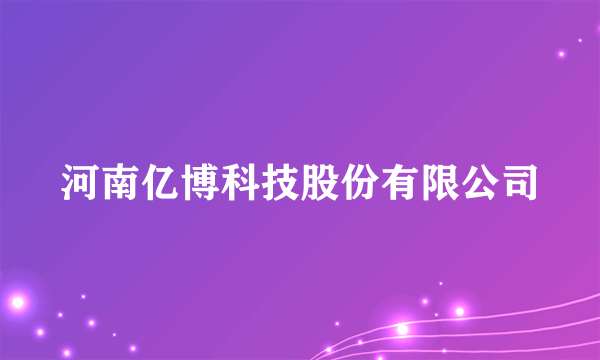 河南亿博科技股份有限公司